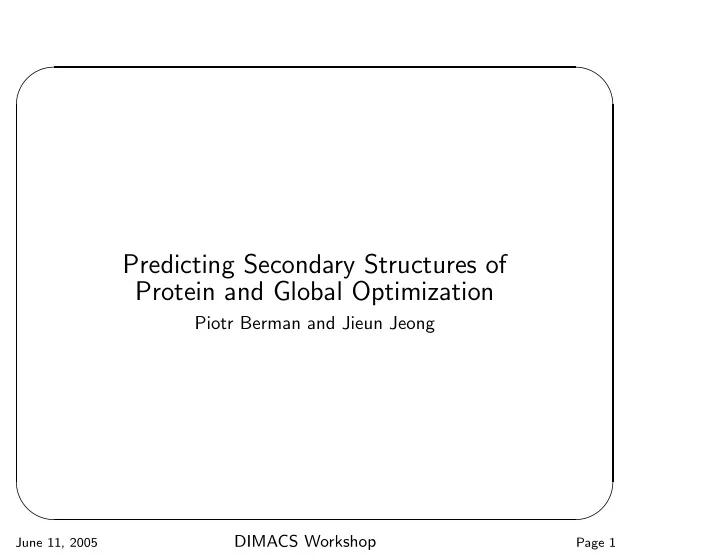 Predicting Secondary Structures of Protein and Global Optimization

Piotr Berman and Jieun Jeong

June 11, 2005

DIMACS Workshop

Page 1